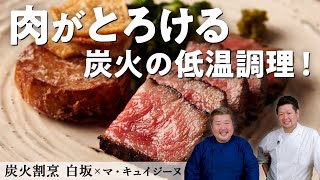 肉がとろける
炭火の低温調理！

炭火割烹 白坂×マ・キュイジーヌ